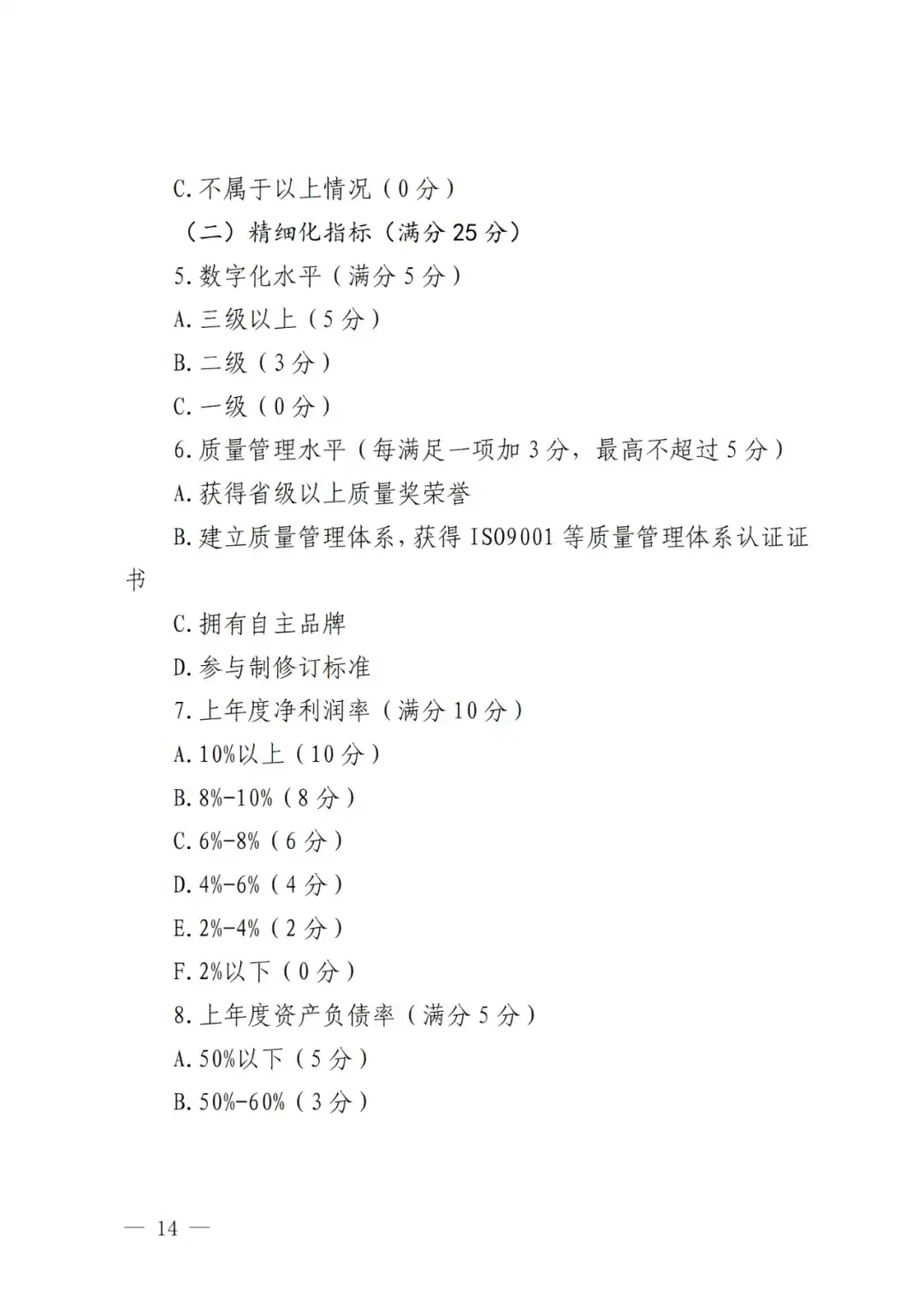 C.不属于以上情况（0分）

（二）精细化指标（满分25分）

5.数字化水平（满分5分）

A.三级以上（5分）

B.二级（3分）

C.一级（0分）

6.质量管理水平（每满足一项加3分，最高不超过5分）

A.获得省级以上质量奖荣誉

B.建立质量管理体系，获得ISO9001等质量管理体系认证证书

C.拥有自主品牌

D.参与制修订标准

7.上年度净利润率（满分10分）

A.10%以上（10分）

B.8%-10%（8分）

C.6%-8%（6分）

D.4%-6%（4分）

E.2%-4%（2分）

F.2%以下（0分）

8.上年度资产负债率（满分5分）

A.50%以下（5分）

B.50%-60%（3分）

— 14 —